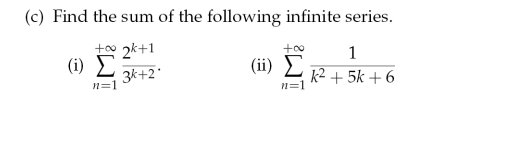 (c) Find the sum of the following infinite series.

(i) $\sum_{n=1}^{+\infty} \frac{2^{k+1}}{3^{k+2}}$.

(ii) $\sum_{n=1}^{+\infty} \frac{1}{k^2+5k+6}$